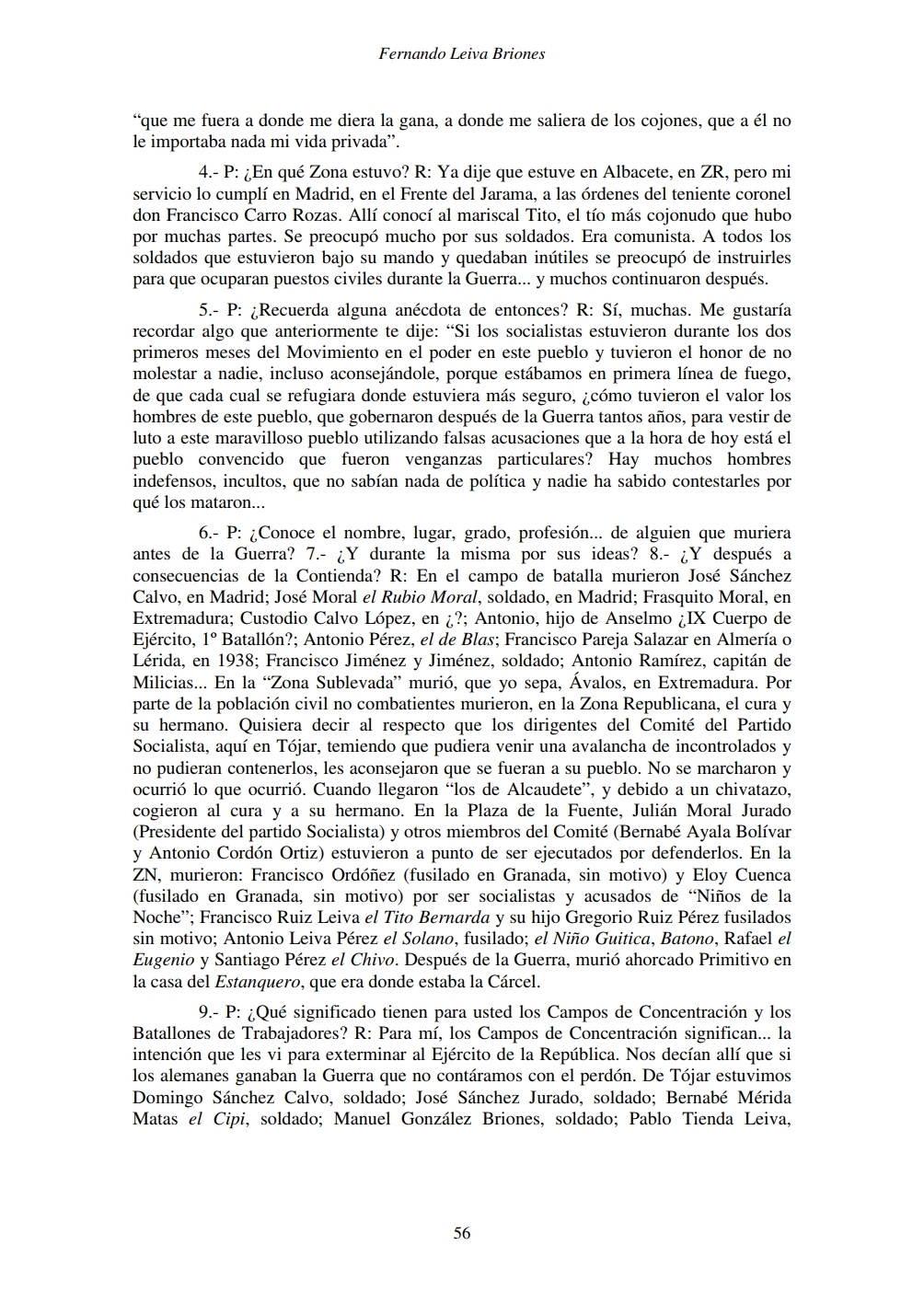 Fernando Leiva Briones

“que me fuera a donde me diera la gana, a donde me saliera de los cojones, que a él no le importaba nada mi vida privada”.

4.- P: ¿En qué Zona estuvo? R: Ya dije que estuve en Albacete, en ZR, pero mi servicio lo cumplí en Madrid, en el Frente del Jarama, a las órdenes del teniente coronel don Francisco Carro Rozas. Allí conocí al mariscal Tito, el tío más cojonudo que hubo por muchas partes. Se preocupó mucho por sus soldados. Era comunista. A todos los soldados que estuvieron bajo su mando y quedaban inútiles se preocupó de instruirles para que ocuparan puestos civiles durante la Guerra... y muchos continuaron después.

5.- P: ¿Recuerda alguna anécdota de entonces? R: Sí, muchas. Me gustaría recordar algo que anteriormente te dije: “Si los socialistas estuvieron durante los dos primeros meses del Movimiento en el poder en este pueblo y tuvieron el honor de no molestar a nadie, incluso aconsejándole, porque estábamos en primera línea de fuego, de que cada cual se refugiara donde estuviera más seguro, ¿cómo tuvieron el valor los hombres de este pueblo, que gobernaron después de la Guerra tantos años, para vestir de luto a este maravilloso pueblo utilizando falsas acusaciones que a la hora de hoy está el pueblo convencido que fueron venganzas particulares? Hay muchos hombres indefensos, incultos, que no sabían nada de política y nadie ha sabido contestarles por qué los mataron...

6.- P: ¿Conoce el nombre, lugar, grado, profesión... de alguien que muriera antes de la Guerra? 7.- ¿Y durante la misma por sus ideas? 8.- ¿Y después a consecuencias de la Contienda? R: En el campo de batalla murieron José Sánchez Calvo, en Madrid; José Moral el Rubio Moral, soldado, en Madrid; Frasquito Moral, en Extremadura; Custodio Calvo López, en ¿?; Antonio, hijo de Anselmo ¿IX Cuerpo de Ejército, 1º Batallón?; Antonio Pérez, el de Blas; Francisco Pareja Salazar en Almería o Lérida, en 1938; Francisco Jiménez y Jiménez, soldado; Antonio Ramírez, capitán de Milicias... En la “Zona Sublevada” murió, que yo sepa, Ávalos, en Extremadura. Por parte de la población civil no combatientes murieron, en la Zona Republicana, el cura y su hermano. Quisiera decir al respecto que los dirigentes del Comité del Partido Socialista, aquí en Tójar, temiendo que pudiera venir una avalancha de incontrolados y no pudieran contenerlos, les aconsejaron que se fueran a su pueblo. No se marcharon y ocurrió lo que ocurrió. Cuando llegaron “los de Alcaudete”, y debido a un chivatazo, cogieron al cura y a su hermano. En la Plaza de la Fuente, Julián Moral Jurado (Presidente del partido Socialista) y otros miembros del Comité (Bernabé Ayala Bolívar y Antonio Cordón Ortiz) estuvieron a punto de ser ejecutados por defenderlos. En la ZN, murieron: Francisco Ordóñez (fusilado en Granada, sin motivo) y Eloy Cuenca (fusilado en Granada, sin motivo) por ser socialistas y acusados de “Niños de la Noche”; Francisco Ruiz Leiva el Tito Bernarda y su hijo Gregorio Ruiz Pérez fusilados sin motivo; Antonio Leiva Pérez el Solano, fusilado; el Niño Guitica, Batono, Rafael el Eugenio y Santiago Pérez el Chivo. Después de la Guerra, murió ahorcado Primitivo en la casa del Estanquero, que era donde estaba la Cárcel.

9.- P: ¿Qué significado tienen para usted los Campos de Concentración y los Batallones de Trabajadores? R: Para mí, los Campos de Concentración significan... la intención que les vi para exterminar al Ejército de la República. Nos decían allí que si los alemanes ganaban la Guerra que no contáramos con el perdón. De Tójar estuvimos Domingo Sánchez Calvo, soldado; José Sánchez Jurado, soldado; Bernabé Mérida Matas el Cipi, soldado; Manuel González Briones, soldado; Pablo Tienda Leiva,

56